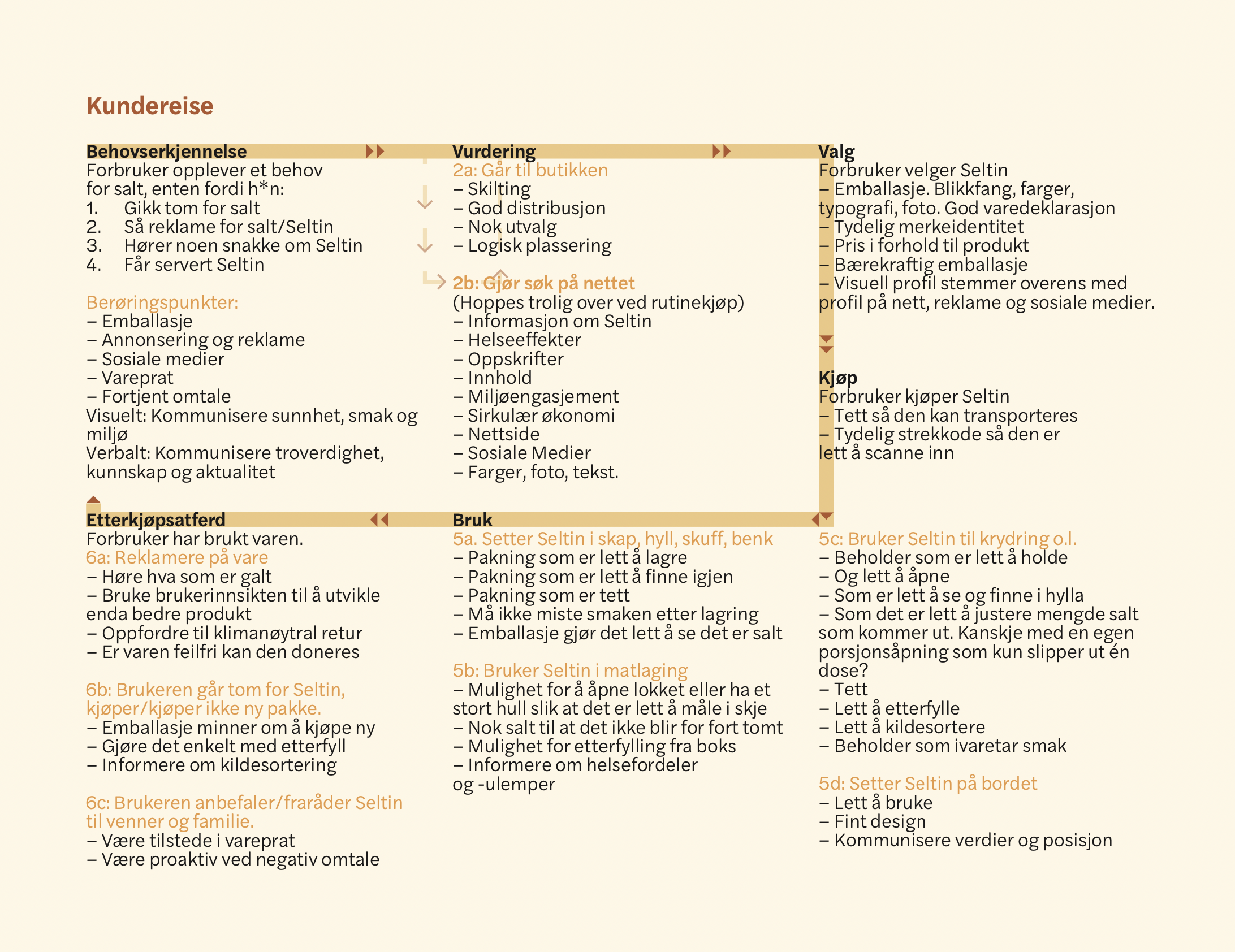 Kundereise

Behovserkjennelse
Forbruker opplever et behov for salt, enten fordi h*n:
1. Gikk tom for salt
2. Så reklame for salt/Seltin
3. Hører noen snakke om Seltin
4. Får servert Seltin

Berøringspunkter:
– Emballasje
– Annonsering og reklame
– Sosiale medier
– Vareprat
– Fortjent omtale
Visuelt: Kommunisere sunnhet, smak og miljø
Verbalt: Kommunisere troverdighet, kunnskap og aktualitet

Vurdering
2a: Går til butikken
– Skilting
– God distribusjon
– Nok utvalg
– Logisk plassering

2b: Gjør søk på nettet
(Hoppes trolig over ved rutinekjøp)
– Informasjon om Seltin
– Helseeffekter
– Oppskrifter
– Innhold
– Miljøengasjement
– Sirkulær økonomi
– Nettside
– Sosiale Medier
– Farger, foto, tekst.

Valg
Forbruker velger Seltin
– Emballasje. Blikkfang, farger, typografi, foto. God varedeklarasjon
– Tydelig merkeidentitet
– Pris i forhold til produkt
– Bærekraftig emballasje
– Visuell profil stemmer overens med profil på nett, reklame og sosiale medier.

Kjøp
Forbruker kjøper Seltin
– Tett så den kan transporteres
– Tydelig strekkode så den er lett å scanne inn

Etterkjøpsatferd
Forbruker har brukt varen.
6a: Reklamere på vare
– Høre hva som er galt
– Bruke brukerinnsikten til å utvikle enda bedre produkt
– Oppfordre til klimanøytral retur
– Er varen feilfri kan den doneres

6b: Brukeren går tom for Seltin, kjøper/kjøper ikke ny pakke.
– Emballasje minner om å kjøpe ny
– Gjøre det enkelt med etterfyll
– Informere om kildesortering

6c: Brukeren anbefaler/fraråder Seltin til venner og familie.
– Være tilstede i vareprat
– Være proaktiv ved negativ omtale

Bruk
5a. Setter Seltin i skap, hyll, skuff, benk
– Pakning som er lett å lagre
– Pakning som er lett å finne igjen
– Pakning som er tett
– Må ikke miste smaken etter lagring
– Emballasje gjør det lett å se det er salt

5b: Bruker Seltin i matlaging
– Mulighet for å åpne lokket eller ha et stort hull slik at det er lett å måle i skje
– Nok salt til at det ikke blir for fort tomt
– Mulighet for etterfylling fra boks
– Informere om helsefordeler og -ulemper

5c: Bruker Seltin til krydring o.l.
– Beholder som er lett å holde
– Og lett å åpne
– Som er lett å se og finne i hylla
– Som det er lett å justere mengde salt som kommer ut. Kanskje med en egen porsjonsåpning som kun slipper ut én dose?
– Tett
– Lett å etterfylle
– Lett å kildesortere
– Beholder som ivaretar smak

5d: Setter Seltin på bordet
– Lett å bruke
– Fint design
– Kommunisere verdier og posisjon